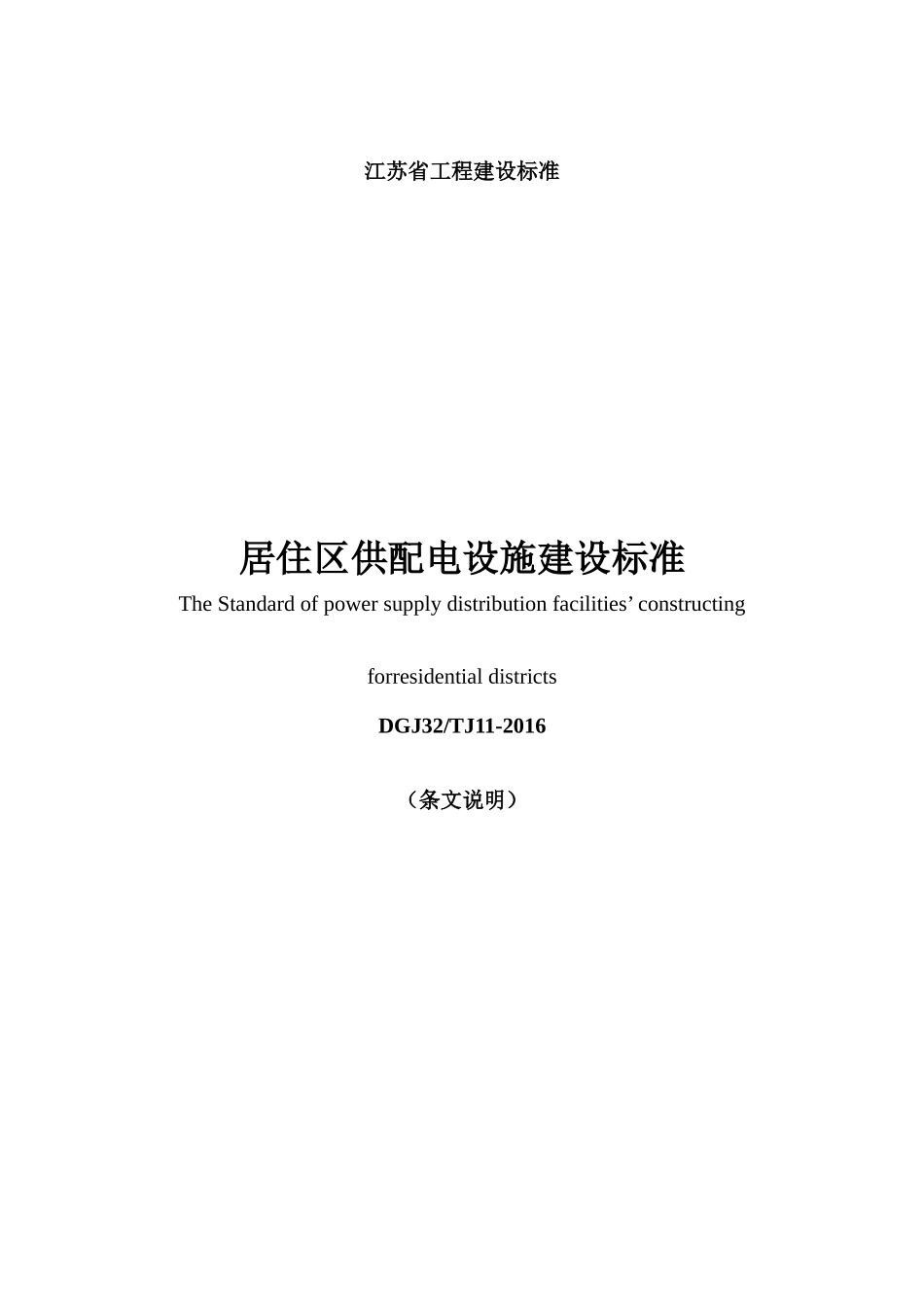 江苏省工程建设标准

居住区供配电设施建设标准

The Standard of power supply distribution facilities’ constructing

forresidential districts

DGJ32/TJ11-2016

（条文说明）